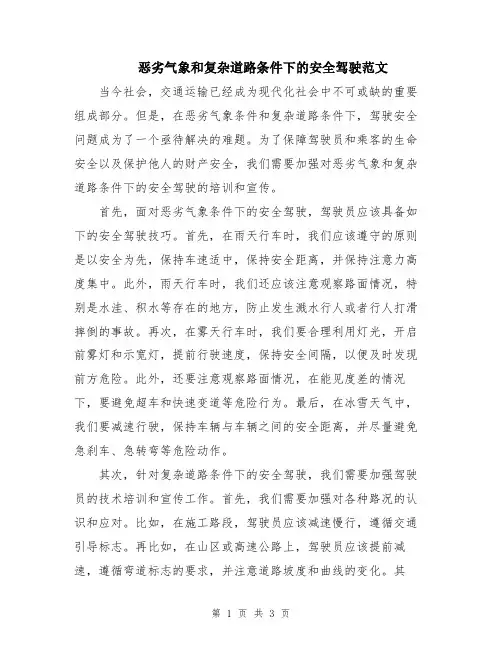 恶劣气象和复杂道路条件下的安全驾驶范文

当今社会，交通运输已经成为现代化社会中不可或缺的重要组成部分。但是，在恶劣气象条件和复杂道路条件下，驾驶安全问题成为了一个亟待解决的难题。为了保障驾驶员和乘客的生命安全以及保护他人的财产安全，我们需要加强对恶劣气象和复杂道路条件下的安全驾驶的培训和宣传。

首先，面对恶劣气象条件下的安全驾驶，驾驶员应该具备如下的安全驾驶技巧。首先，在雨天行车时，我们应该遵守的原则是以安全为先，保持车速适中，保持安全距离，并保持注意力高度集中。此外，雨天行车时，我们还应该注意观察路面情况，特别是水洼、积水等存在的地方，防止发生溅水行人或者行人打滑摔倒的事故。再次，在雾天行车时，我们要合理利用灯光，开启前雾灯和示宽灯，提前行驶速度，保持安全间隔，以便及时发现前方危险。此外，还要注意观察路面情况，在能见度差的情况下，要避免超车和快速变道等危险行为。最后，在冰雪天气中，我们要减速行驶，保持车辆与车辆之间的安全距离，并尽量避免急刹车、急转弯等危险动作。

其次，针对复杂道路条件下的安全驾驶，我们需要加强驾驶员的技术培训和宣传工作。首先，我们需要加强对各种路况的认识和应对。比如，在施工路段，驾驶员应该减速慢行，遵循交通引导标志。再比如，在山区或高速公路上，驾驶员应该提前减速，遵循弯道标志的要求，并注意道路坡度和曲线的变化。其

第 1 页 共 3 页